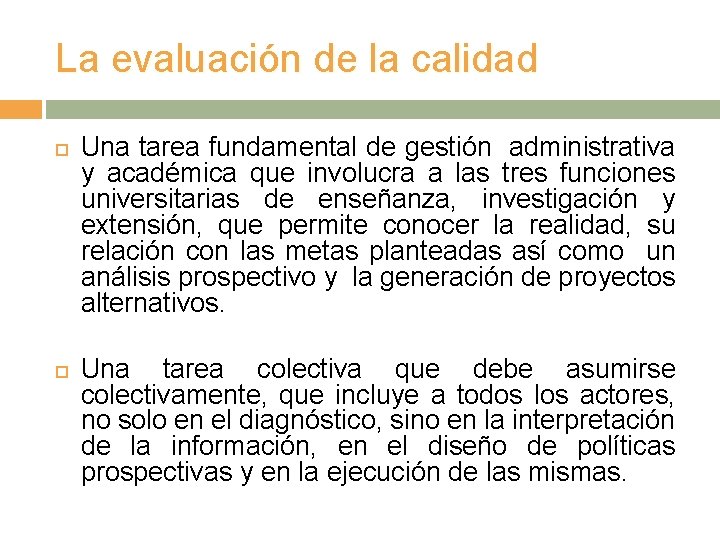 La evaluación de la calidad

Una tarea fundamental de gestión administrativa y académica que involucra a las tres funciones universitarias de enseñanza, investigación y extensión, que permite conocer la realidad, su relación con las metas planteadas así como un análisis prospectivo y la generación de proyectos alternativos.

Una tarea colectiva que debe asumirse colectivamente, que incluye a todos los actores, no solo en el diagnóstico, sino en la interpretación de la información, en el diseño de políticas prospectivas y en la ejecución de las mismas.